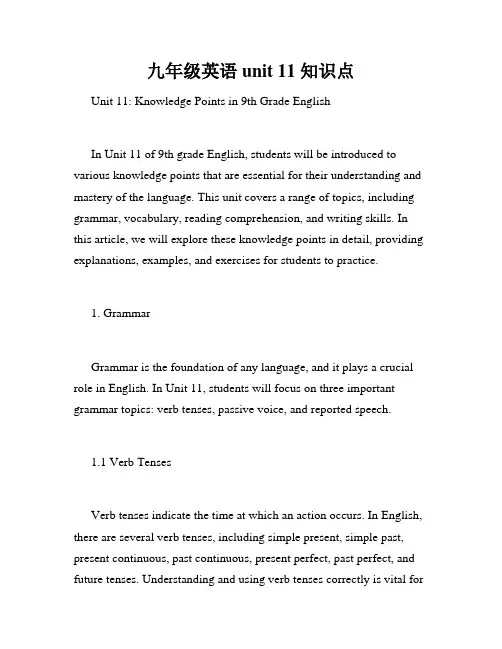 九年级英语 unit 11 知识点

Unit 11: Knowledge Points in 9th Grade English

In Unit 11 of 9th grade English, students will be introduced to various knowledge points that are essential for their understanding and mastery of the language. This unit covers a range of topics, including grammar, vocabulary, reading comprehension, and writing skills. In this article, we will explore these knowledge points in detail, providing explanations, examples, and exercises for students to practice.

1. Grammar

Grammar is the foundation of any language, and it plays a crucial role in English. In Unit 11, students will focus on three important grammar topics: verb tenses, passive voice, and reported speech.

1.1 Verb Tenses

Verb tenses indicate the time at which an action occurs. In English, there are several verb tenses, including simple present, simple past, present continuous, past continuous, present perfect, past perfect, and future tenses. Understanding and using verb tenses correctly is vital for